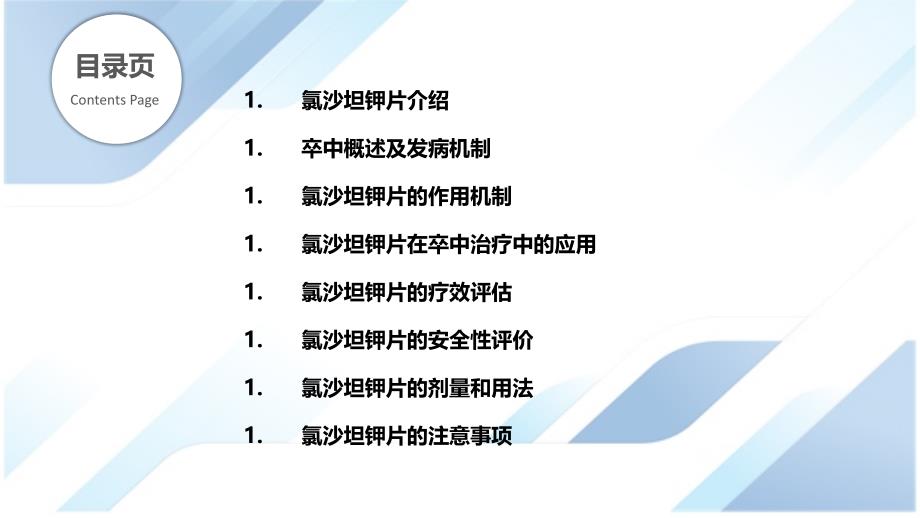 目录页
Contents Page

1. 氯沙坦钾片介绍

1. 卒中概述及发病机制

1. 氯沙坦钾片的作用机制

1. 氯沙坦钾片在卒中治疗中的应用

1. 氯沙坦钾片的疗效评估

1. 氯沙坦钾片的安全性评价

1. 氯沙坦钾片的剂量和用法

1. 氯沙坦钾片的注意事项